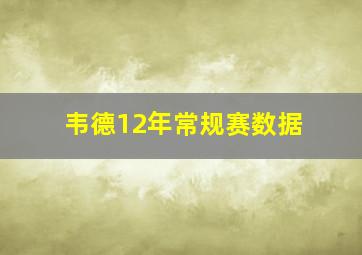 韦德12年常规赛数据